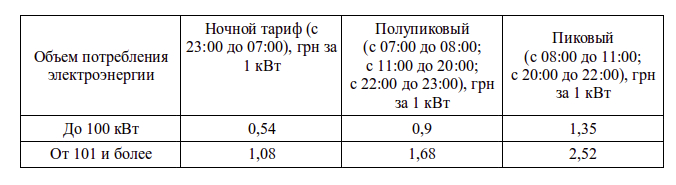 | Объем потребления электроэнергии | Ночной тариф (с 23:00 до 07:00), грн за 1 кВт | Полупиковый (с 07:00 до 08:00; с 11:00 до 20:00; с 22:00 до 23:00), грн за 1 кВт | Пиковый (с 08:00 до 11:00; с 20:00 до 22:00), грн за 1 кВт |
|---|---|---|---|
| До 100 кВт | 0,54 | 0,9 | 1,35 |
| От 101 и более | 1,08 | 1,68 | 2,52 |